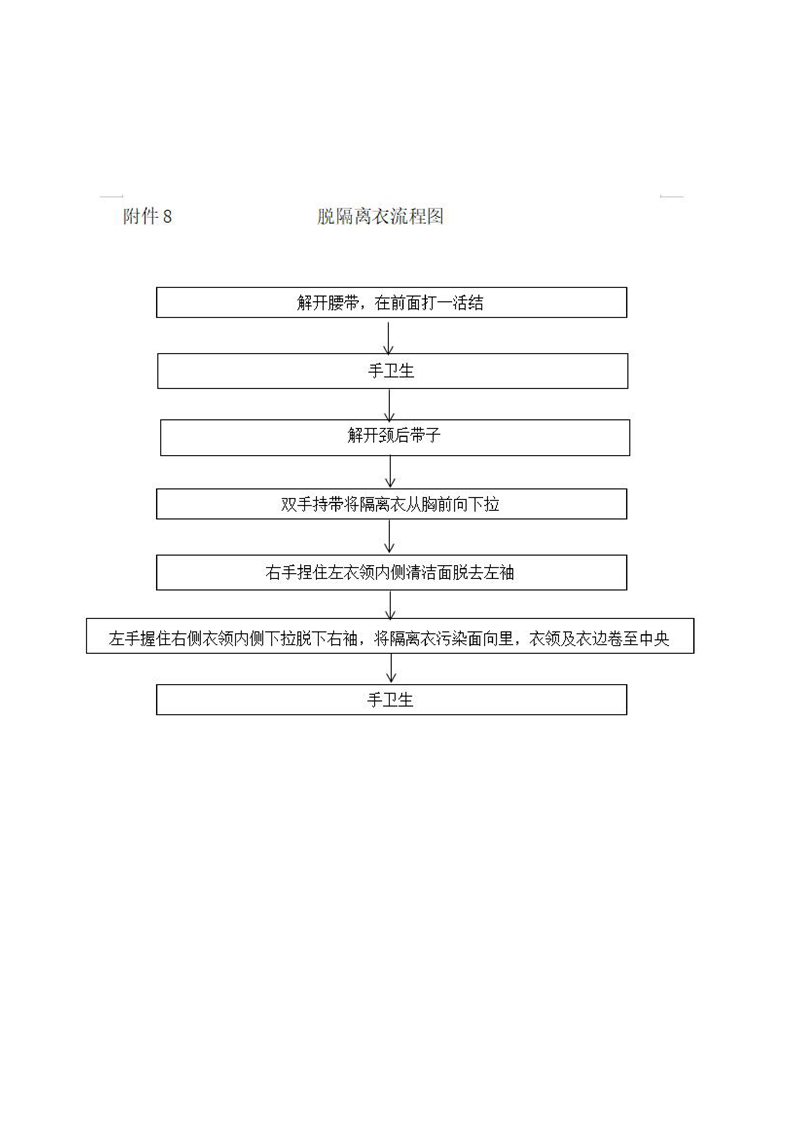 附件 8　　　　　　脱隔离衣流程图

解开腰带，在前面打一活结

手卫生

解开颈后带子

双手持带将隔离衣从胸前向下拉

右手捏住左衣领内侧清洁面脱去左袖

左手握住右侧衣领内侧下拉脱下右袖，将隔离衣污染面向里，衣领及衣边卷至中央

手卫生